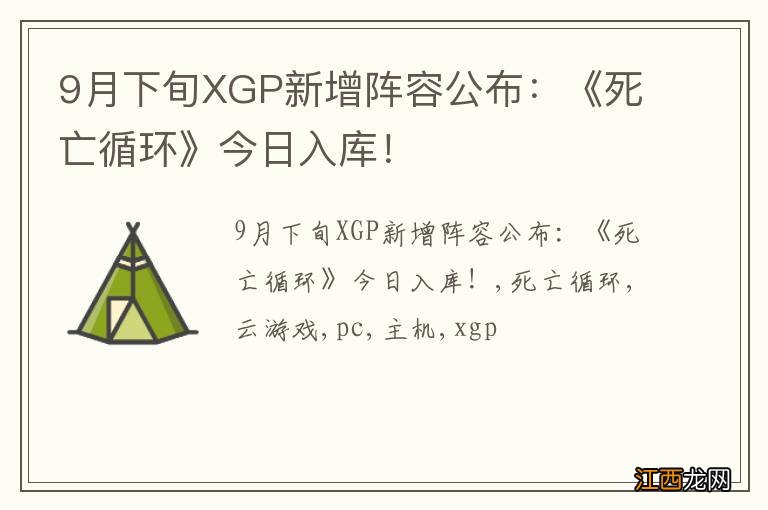 9月下旬XGP新增阵容公布：《死亡循环》今日入库！

9月下旬XGP新增阵容公布：《死亡循环》今日入库！，死亡循环，云游戏，pc，主机，xgp

江西龙网